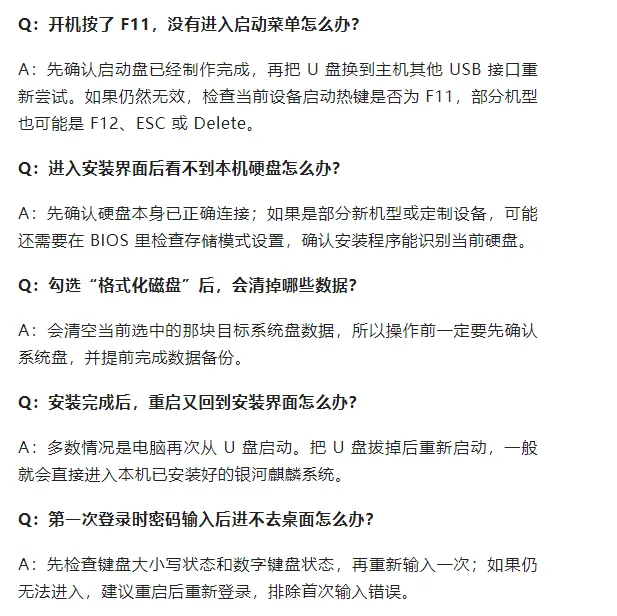 Q：开机按了 F11，没有进入启动菜单怎么办？

A：先确认启动盘已经制作完成，再把 U 盘换到主机其他 USB 接口重新尝试。如果仍然无效，检查当前设备启动热键是否为 F11，部分机型也可能是 F12、ESC 或 Delete。

Q：进入安装界面后看不到本机硬盘怎么办？

A：先确认硬盘本身已正确连接；如果是部分新机型或定制设备，可能还需要在 BIOS 里检查存储模式设置，确认安装程序能识别当前硬盘。

Q：勾选“格式化磁盘”后，会清掉哪些数据？

A：会清空当前选中的那块目标系统盘数据，所以操作前一定要先确认系统盘，并提前完成数据备份。

Q：安装完成后，重启又回到安装界面怎么办？

A：多数情况是电脑再次从 U 盘启动。把 U 盘拔掉后重新启动，一般就会直接进入本机已安装好的银河麒麟系统。

Q：第一次登录时密码输入后进不去桌面怎么办？

A：先检查键盘大小写状态和数字键盘状态，再重新输入一次；如果仍无法进入，建议重启后重新登录，排除首次输入错误。